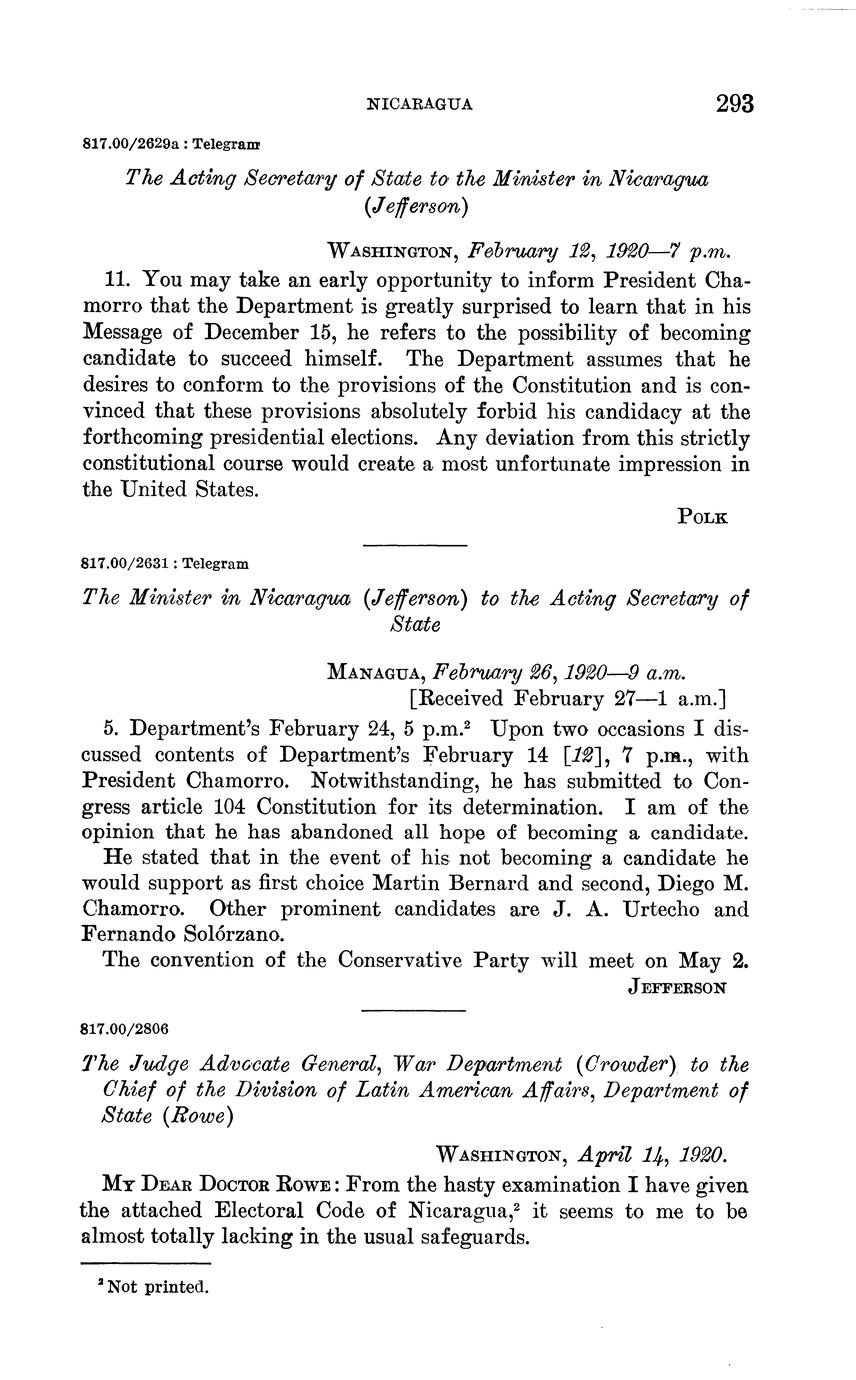 NICARAGUA 293

817.00/2629a : Telegram

The Acting Secretary of State to the Minister in Nicaragua (Jefferson)

WASHINGTON, February 12, 1920—7 p.m.

11. You may take an early opportunity to inform President Chamorro that the Department is greatly surprised to learn that in his Message of December 15, he refers to the possibility of becoming candidate to succeed himself. The Department assumes that he desires to conform to the provisions of the Constitution and is convinced that these provisions absolutely forbid his candidacy at the forthcoming presidential elections. Any deviation from this strictly constitutional course would create a most unfortunate impression in the United States.

POLK

817.00/2631 : Telegram

The Minister in Nicaragua (Jefferson) to the Acting Secretary of State

MANAGUA, February 26, 1920—9 a.m.
[Received February 27—1 a.m.]

5. Department's February 24, 5 p.m.$^2$ Upon two occasions I discussed contents of Department's February 14 [12], 7 p.m., with President Chamorro. Notwithstanding, he has submitted to Congress article 104 Constitution for its determination. I am of the opinion that he has abandoned all hope of becoming a candidate.

He stated that in the event of his not becoming a candidate he would support as first choice Martin Bernard and second, Diego M. Chamorro. Other prominent candidates are J. A. Urtecho and Fernando Solórzano.

The convention of the Conservative Party will meet on May 2.

JEFFERSON

817.00/2806

The Judge Advocate General, War Department (Crowder) to the Chief of the Division of Latin American Affairs, Department of State (Rowe)

WASHINGTON, April 14, 1920.

MY DEAR DOCTOR ROWE: From the hasty examination I have given the attached Electoral Code of Nicaragua,$^2$ it seems to me to be almost totally lacking in the usual safeguards.

$^2$ Not printed.